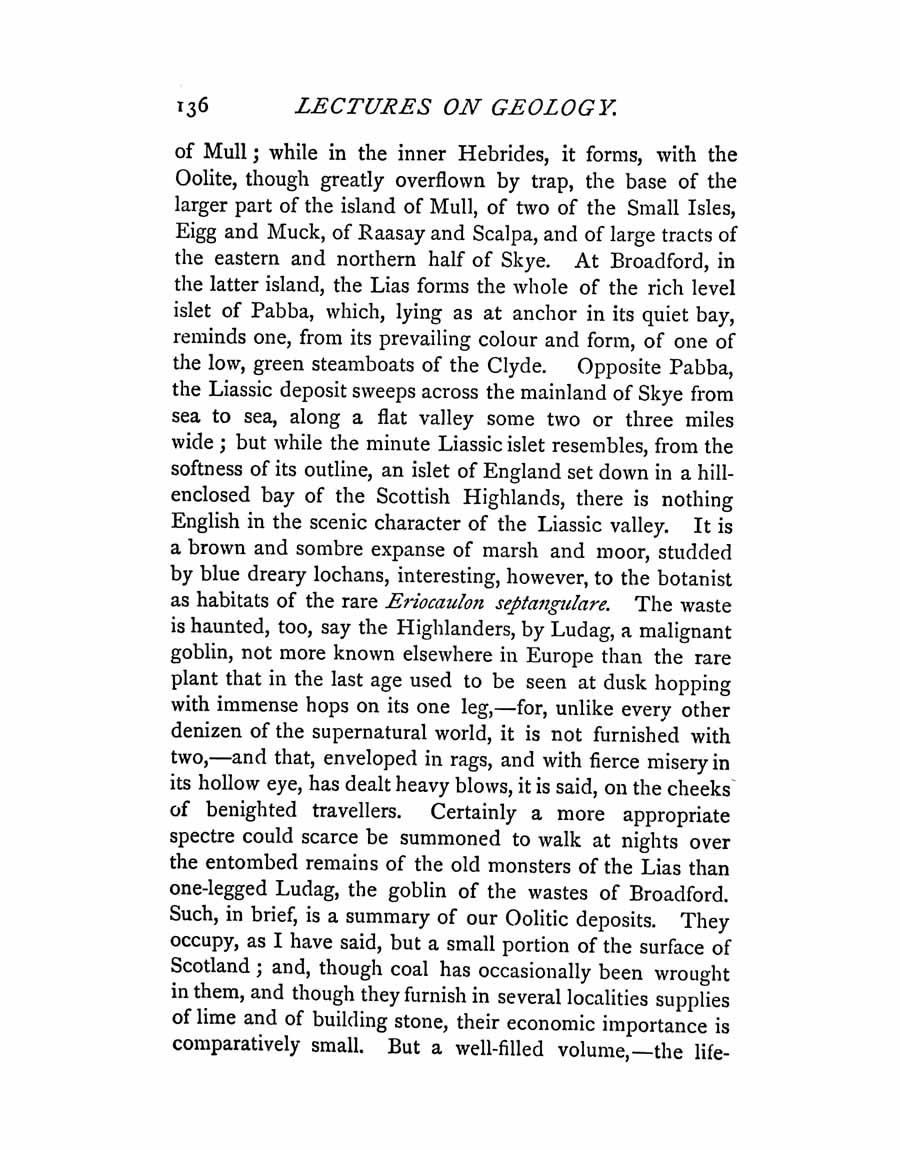 136 LECTURES ON GEOLOGY.

of Mull; while in the inner Hebrides, it forms, with the Oolite, though greatly overflown by trap, the base of the larger part of the island of Mull, of two of the Small Isles, Eigg and Muck, of Raasay and Scalpa, and of large tracts of the eastern and northern half of Skye. At Broadford, in the latter island, the Lias forms the whole of the rich level islet of Pabba, which, lying as at anchor in its quiet bay, reminds one, from its prevailing colour and form, of one of the low, green steamboats of the Clyde. Opposite Pabba, the Liassic deposit sweeps across the mainland of Skye from sea to sea, along a flat valley some two or three miles wide; but while the minute Liassic islet resembles, from the softness of its outline, an islet of England set down in a hill-enclosed bay of the Scottish Highlands, there is nothing English in the scenic character of the Liassic valley. It is a brown and sombre expanse of marsh and moor, studded by blue dreary lochans, interesting, however, to the botanist as habitats of the rare Eriocaulon septangulare. The waste is haunted, too, say the Highlanders, by Ludag, a malignant goblin, not more known elsewhere in Europe than the rare plant that in the last age used to be seen at dusk hopping with immense hops on its one leg,—for, unlike every other denizen of the supernatural world, it is not furnished with two,—and that, enveloped in rags, and with fierce misery in its hollow eye, has dealt heavy blows, it is said, on the cheeks of benighted travellers. Certainly a more appropriate spectre could scarce be summoned to walk at nights over the entombed remains of the old monsters of the Lias than one-legged Ludag, the goblin of the wastes of Broadford. Such, in brief, is a summary of our Oolitic deposits. They occupy, as I have said, but a small portion of the surface of Scotland; and, though coal has occasionally been wrought in them, and though they furnish in several localities supplies of lime and of building stone, their economic importance is comparatively small. But a well-filled volume,—the life-